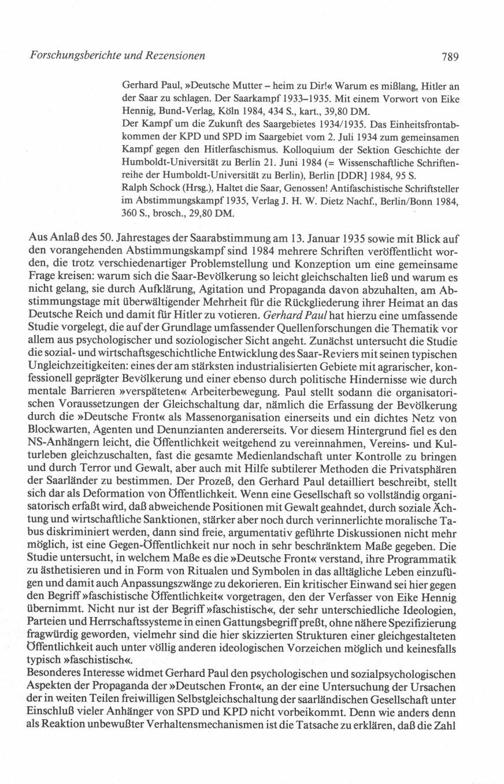 Forschungsberichte und Rezensionen

789

Gerhard Paul, »Deutsche Mutter – heim zu Dir!« Warum es mißlang, Hitler an der Saar zu schlagen. Der Saarkampf 1933–1935. Mit einem Vorwort von Eike Hennig, Bund-Verlag, Köln 1984, 434 S., kart., 39,80 DM.
Der Kampf um die Zukunft des Saargebietes 1934/1935. Das Einheitsfrontabkommen der KPD und SPD im Saargebiet vom 2. Juli 1934 zum gemeinsamen Kampf gegen den Hitlerfaschismus. Kolloquium der Sektion Geschichte der Humboldt-Universität zu Berlin 21. Juni 1984 (= Wissenschaftliche Schriftenreihe der Humboldt-Universität zu Berlin), Berlin [DDR] 1984, 95 S.
Ralph Schock (Hrsg.), Haltet die Saar, Genossen! Antifaschistische Schriftsteller im Abstimmungskampf 1935, Verlag J. H. W. Dietz Nachf., Berlin/Bonn 1984, 360 S., brosch., 29,80 DM.

Aus Anlaß des 50. Jahrestages der Saarabstimmung am 13. Januar 1935 sowie mit Blick auf den vorangehenden Abstimmungskampf sind 1984 mehrere Schriften veröffentlicht worden, die trotz verschiedenartiger Problemstellung und Konzeption um eine gemeinsame Frage kreisen: warum sich die Saar-Bevölkerung so leicht gleichschalten ließ und warum es nicht gelang, sie durch Aufklärung, Agitation und Propaganda davon abzuhalten, am Abstimmungstage mit überwältigender Mehrheit für die Rückgliederung ihrer Heimat an das Deutsche Reich und damit für Hitler zu votieren. Gerhard Paul hat hierzu eine umfassende Studie vorgelegt, die auf der Grundlage umfassender Quellenforschungen die Thematik vor allem aus psychologischer und soziologischer Sicht angeht. Zunächst untersucht die Studie die sozial- und wirtschaftsgeschichtliche Entwicklung des Saar-Reviers mit seinen typischen Ungleichzeitigkeiten: eines der am stärksten industrialisierten Gebiete mit agrarischer, konfessionell geprägter Bevölkerung und einer ebenso durch politische Hindernisse wie durch mentale Barrieren »verspäteten« Arbeiterbewegung. Paul stellt sodann die organisatorischen Voraussetzungen der Gleichschaltung dar, nämlich die Erfassung der Bevölkerung durch die »Deutsche Front« als Massenorganisation einerseits und ein dichtes Netz von Blockwarten, Agenten und Denunzianten andererseits. Vor diesem Hintergrund fiel es den NS-Anhängern leicht, die Öffentlichkeit weitgehend zu vereinnahmen, Vereins- und Kulturleben gleichzuschalten, fast die gesamte Medienlandschaft unter Kontrolle zu bringen und durch Terror und Gewalt, aber auch mit Hilfe subtilerer Methoden die Privatsphären der Saarländer zu bestimmen. Der Prozeß, den Gerhard Paul detailliert beschreibt, stellt sich dar als Deformation von Öffentlichkeit. Wenn eine Gesellschaft so vollständig organisatorisch erfaßt wird, daß abweichende Positionen mit Gewalt geahndet, durch soziale Ächtung und wirtschaftliche Sanktionen, stärker aber noch durch verinnerlichte moralische Tabus diskriminiert werden, dann sind freie, argumentativ geführte Diskussionen nicht mehr möglich, ist eine Gegen-Öffentlichkeit nur noch in sehr beschränktem Maße gegeben. Die Studie untersucht, in welchem Maße es die »Deutsche Front« verstand, ihre Programmatik zu ästhetisieren und in Form von Ritualen und Symbolen in das alltägliche Leben einzufügen und damit auch Anpassungszwänge zu dekorieren. Ein kritischer Einwand sei hier gegen den Begriff »faschistische Öffentlichkeit« vorgetragen, den der Verfasser von Eike Hennig übernimmt. Nicht nur ist der Begriff »faschistisch«, der sehr unterschiedliche Ideologien, Parteien und Herrschaftssysteme in einen Gattungsbegriff preßt, ohne nähere Spezifizierung fragwürdig geworden, vielmehr sind die hier skizzierten Strukturen einer gleichgestalteten Öffentlichkeit auch unter völlig anderen ideologischen Vorzeichen möglich und keinesfalls typisch »faschistisch«.
Besonderes Interesse widmet Gerhard Paul den psychologischen und sozialpsychologischen Aspekten der Propaganda der »Deutschen Front«, an der eine Untersuchung der Ursachen der in weiten Teilen freiwilligen Selbstgleichschaltung der saarländischen Gesellschaft unter Einschluß vieler Anhänger von SPD und KPD nicht vorbeikommt. Denn wie anders denn als Reaktion unbewußter Verhaltensmechanismen ist die Tatsache zu erklären, daß die Zahl